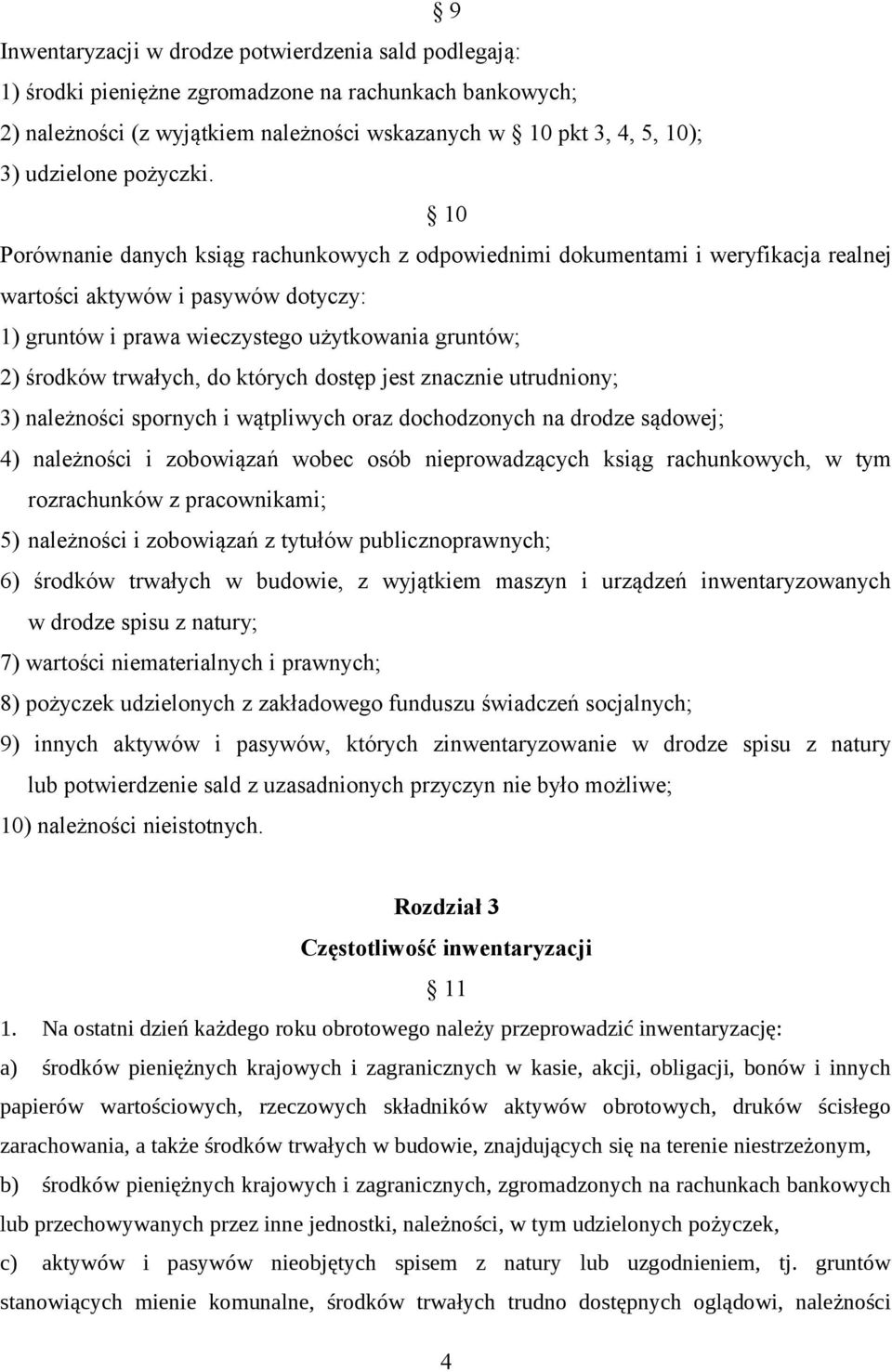 § 9

Inwentaryzacji w drodze potwierdzenia sald podlegają:

1) środki pieniężne zgromadzone na rachunkach bankowych;

2) należności (z wyjątkiem należności wskazanych w § 10 pkt 3, 4, 5, 10);

3) udzielone pożyczki.

§ 10

Porównanie danych ksiąg rachunkowych z odpowiednimi dokumentami i weryfikacja realnej wartości aktywów i pasywów dotyczy:

1) gruntów i prawa wieczystego użytkowania gruntów;

2) środków trwałych, do których dostęp jest znacznie utrudniony;

3) należności spornych i wątpliwych oraz dochodzonych na drodze sądowej;

4) należności i zobowiązań wobec osób nieprowadzących ksiąg rachunkowych, w tym rozrachunków z pracownikami;

5) należności i zobowiązań z tytułów publicznoprawnych;

6) środków trwałych w budowie, z wyjątkiem maszyn i urządzeń inwentaryzowanych w drodze spisu z natury;

7) wartości niematerialnych i prawnych;

8) pożyczek udzielonych z zakładowego funduszu świadczeń socjalnych;

9) innych aktywów i pasywów, których zinwentaryzowanie w drodze spisu z natury lub potwierdzenie sald z uzasadnionych przyczyn nie było możliwe;

10) należności nieistotnych.

Rozdział 3
Częstotliwość inwentaryzacji

§ 11

1. Na ostatni dzień każdego roku obrotowego należy przeprowadzić inwentaryzację:

a) środków pieniężnych krajowych i zagranicznych w kasie, akcji, obligacji, bonów i innych papierów wartościowych, rzeczowych składników aktywów obrotowych, druków ścisłego zarachowania, a także środków trwałych w budowie, znajdujących się na terenie niestrzeżonym,

b) środków pieniężnych krajowych i zagranicznych, zgromadzonych na rachunkach bankowych lub przechowywanych przez inne jednostki, należności, w tym udzielonych pożyczek,

c) aktywów i pasywów nieobjętych spisem z natury lub uzgodnieniem, tj. gruntów stanowiących mienie komunalne, środków trwałych trudno dostępnych oglądowi, należności

4